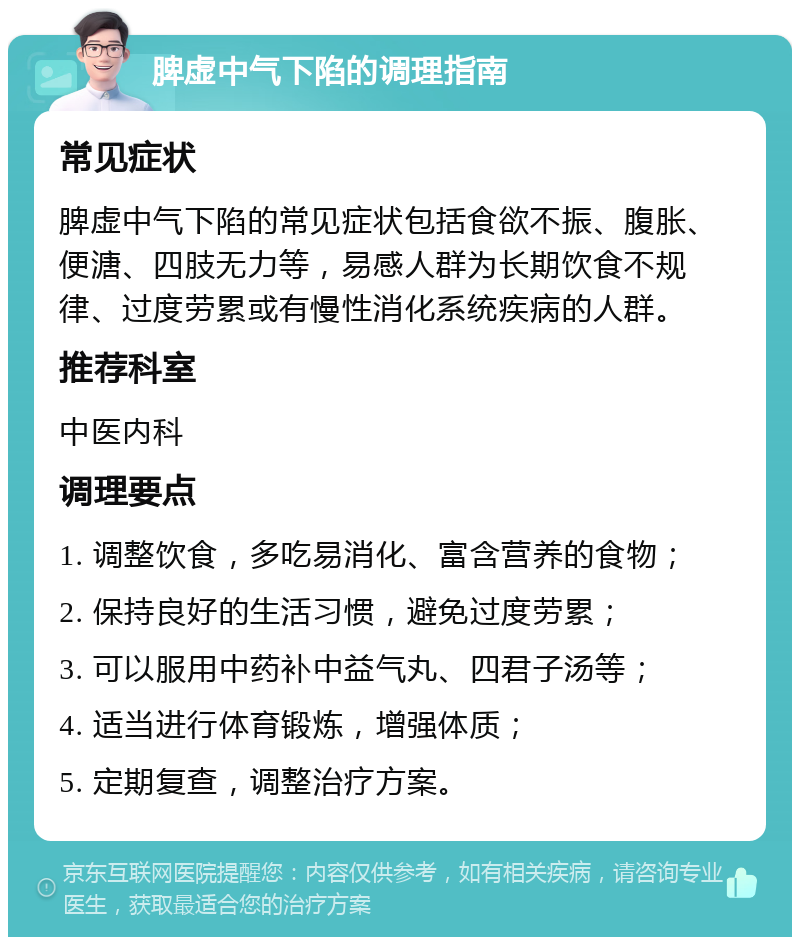 脾虚中气下陷的调理指南

常见症状

脾虚中气下陷的常见症状包括食欲不振、腹胀、便溏、四肢无力等，易感人群为长期饮食不规律、过度劳累或有慢性消化系统疾病的人群。

推荐科室

中医内科

调理要点

1. 调整饮食，多吃易消化、富含营养的食物；

2. 保持良好的生活习惯，避免过度劳累；

3. 可以服用中药补中益气丸、四君子汤等；

4. 适当进行体育锻炼，增强体质；

5. 定期复查，调整治疗方案。

京东互联网医院提醒您：内容仅供参考，如有相关疾病，请咨询专业医生，获取最适合您的治疗方案